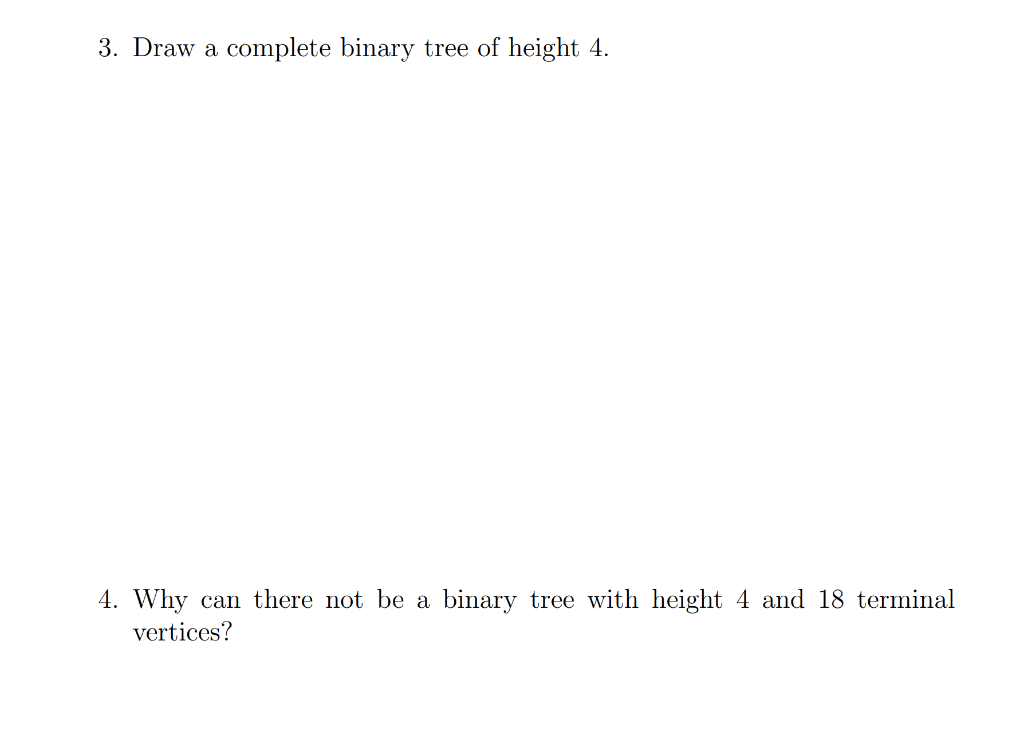 3. Draw a complete binary tree of height 4.

4. Why can there not be a binary tree with height 4 and 18 terminal vertices?